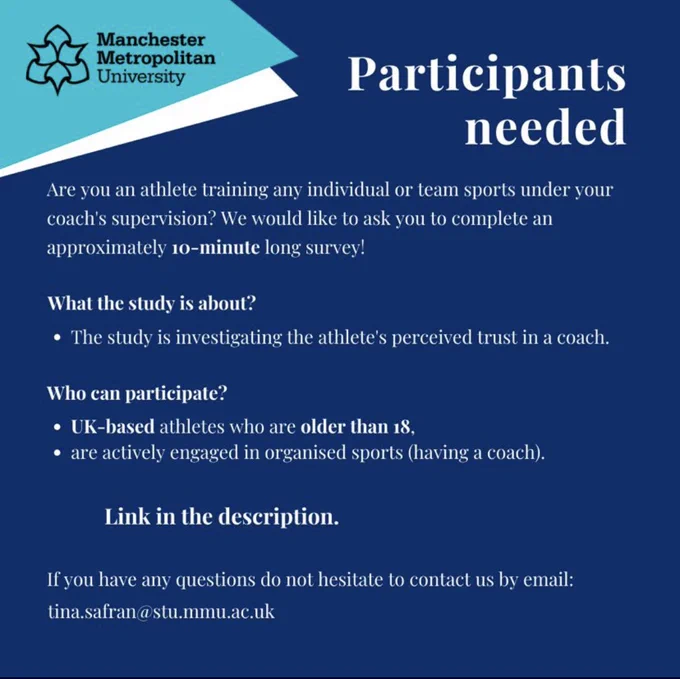 Manchester
Metropolitan
University

Participants needed

Are you an athlete training any individual or team sports under your coach's supervision? We would like to ask you to complete an approximately 10-minute long survey!

What the study is about?

• The study is investigating the athlete's perceived trust in a coach.

Who can participate?

• UK-based athletes who are older than 18,
• are actively engaged in organised sports (having a coach).

Link in the description.

If you have any questions do not hesitate to contact us by email:
tina.safran@stu.mmu.ac.uk